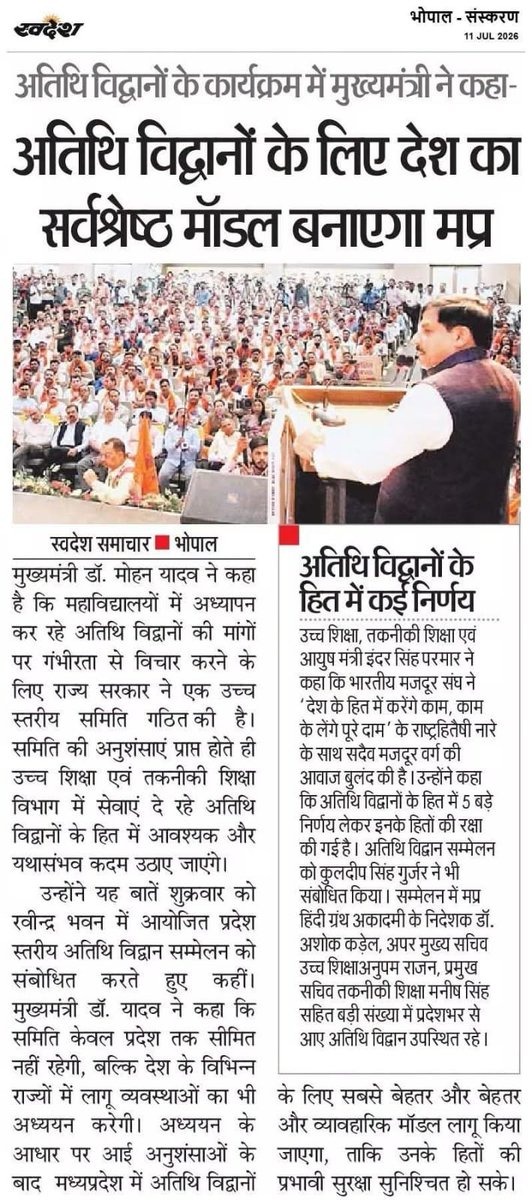 स्वदेश

भोपाल - संस्करण
11 JUL 2026

अतिथि विद्वानों के कार्यक्रम में मुख्यमंत्री ने कहा-

अतिथि विद्वानों के लिए देश का सर्वश्रेष्ठ मॉडल बनाएगा मप्र

स्वदेश समाचार ■ भोपाल

मुख्यमंत्री डॉ. मोहन यादव ने कहा है कि महाविद्यालयों में अध्यापन कर रहे अतिथि विद्वानों की मांगों पर गंभीरता से विचार करने के लिए राज्य सरकार ने एक उच्च स्तरीय समिति गठित की है। समिति की अनुशंसाएं प्राप्त होते ही उच्च शिक्षा एवं तकनीकी शिक्षा विभाग में सेवाएं दे रहे अतिथि विद्वानों के हित में आवश्यक और यथासंभव कदम उठाए जाएंगे।

उन्होंने यह बातें शुक्रवार को रवीन्द्र भवन में आयोजित प्रदेश स्तरीय अतिथि विद्वान सम्मेलन को संबोधित करते हुए कहीं। मुख्यमंत्री डॉ. यादव ने कहा कि समिति केवल प्रदेश तक सीमित नहीं रहेगी, बल्कि देश के विभिन्न राज्यों में लागू व्यवस्थाओं का भी अध्ययन करेगी। अध्ययन के आधार पर आई अनुशंसाओं के बाद मध्यप्रदेश में अतिथि विद्वानों के लिए सबसे बेहतर और बेहतर और व्यावहारिक मॉडल लागू किया जाएगा, ताकि उनके हितों की प्रभावी सुरक्षा सुनिश्चित हो सके।

अतिथि विद्वानों के हित में कई निर्णय

उच्च शिक्षा, तकनीकी शिक्षा एवं आयुष मंत्री इंदर सिंह परमार ने कहा कि भारतीय मजदूर संघ ने 'देश के हित में करेंगे काम, काम के लेंगे पूरे दाम' के राष्ट्रहितैषी नारे के साथ सदैव मजदूर वर्ग की आवाज बुलंद की है। उन्होंने कहा कि अतिथि विद्वानों के हित में 5 बड़े निर्णय लेकर इनके हितों की रक्षा की गई है। अतिथि विद्वान सम्मेलन को कुलदीप सिंह गुर्जर ने भी संबोधित किया। सम्मेलन में मप्र हिंदी ग्रंथ अकादमी के निदेशक डॉ. अशोक कड़ेल, अपर मुख्य सचिव उच्च शिक्षाअनुपम राजन, प्रमुख सचिव तकनीकी शिक्षा मनीष सिंह सहित बड़ी संख्या में प्रदेशभर से आए अतिथि विद्वान उपस्थित रहे।